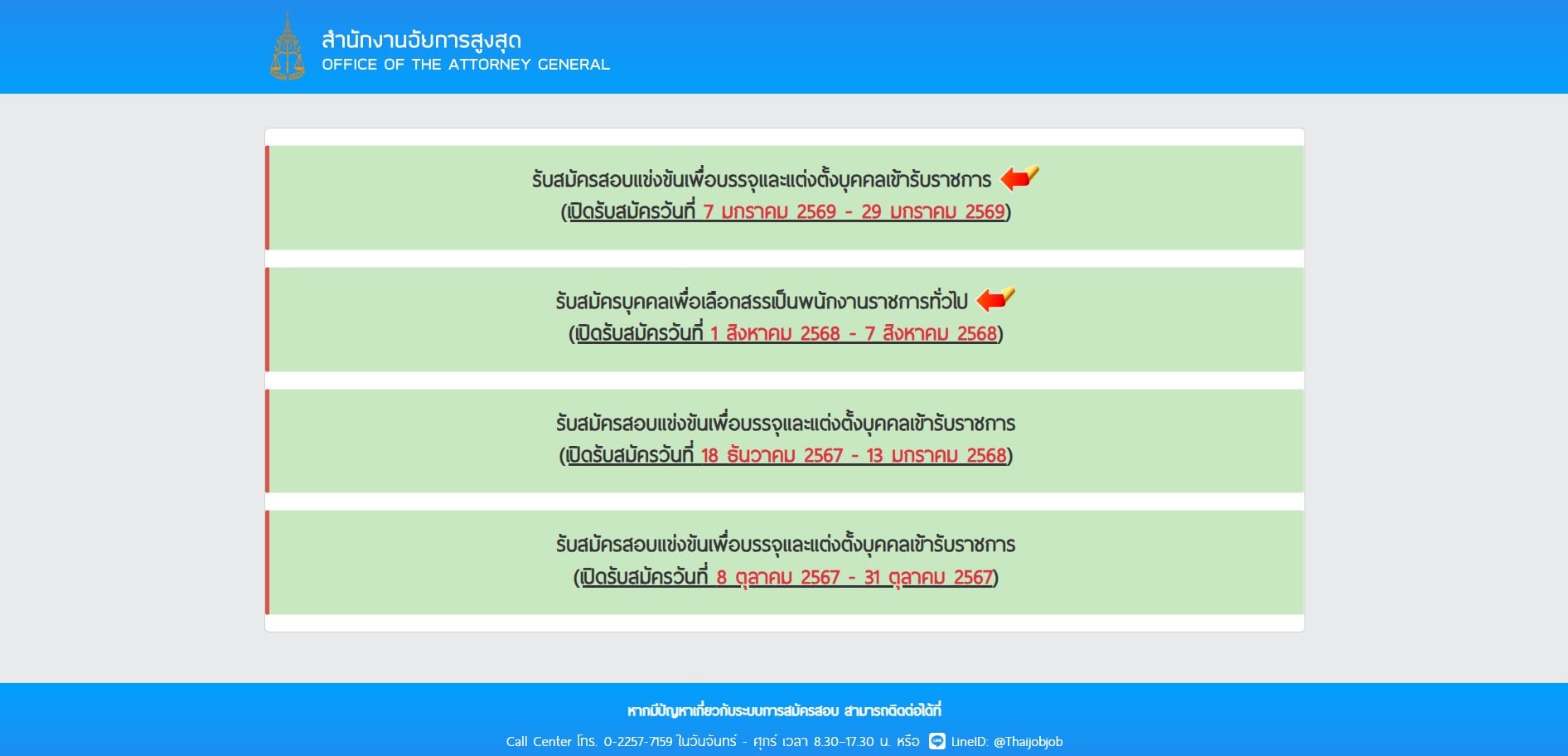 สำนักงานอัยการสูงสุด
OFFICE OF THE ATTORNEY GENERAL

รับสมัครสอบแข่งขันเพื่อบรรจุและแต่งตั้งบุคคลเข้ารับราชการ
(เปิดรับสมัครวันที่ 7 มกราคม 2569 - 29 มกราคม 2569)

รับสมัครบุคคลเพื่อเลือกสรรเป็นพนักงานราชการทั่วไป
(เปิดรับสมัครวันที่ 1 สิงหาคม 2568 - 7 สิงหาคม 2568)

รับสมัครสอบแข่งขันเพื่อบรรจุและแต่งตั้งบุคคลเข้ารับราชการ
(เปิดรับสมัครวันที่ 18 ธันวาคม 2567 - 13 มกราคม 2568)

รับสมัครสอบแข่งขันเพื่อบรรจุและแต่งตั้งบุคคลเข้ารับราชการ
(เปิดรับสมัครวันที่ 8 ตุลาคม 2567 - 31 ตุลาคม 2567)

หากมีปัญหาเกี่ยวกับระบบการสมัครสอบ สามารถติดต่อได้ที่
Call Center โทร. 0-2257-7159 ในวันจันทร์ - ศุกร์ เวลา 8.30-17.30 น. หรือ LineID: @Thaijobjob